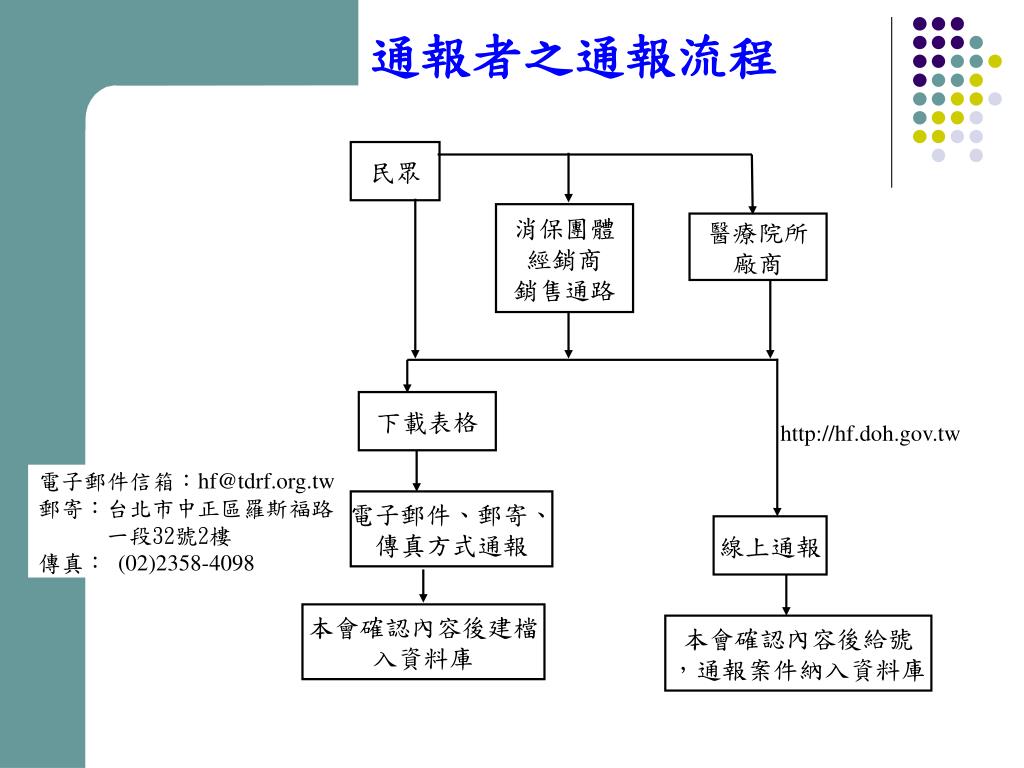 通報者之通報流程

民眾

消保團體
經銷商
銷售通路

醫療院所
廠商

下載表格

http://hf.doh.gov.tw

電子郵件信箱：hf@tdrf.org.tw
郵寄：台北市中正區羅斯福路一段32號2樓
傳真： (02)2358-4098

電子郵件、郵寄、傳真方式通報

線上通報

本會確認內容後建檔入資料庫

本會確認內容後給號，通報案件納入資料庫